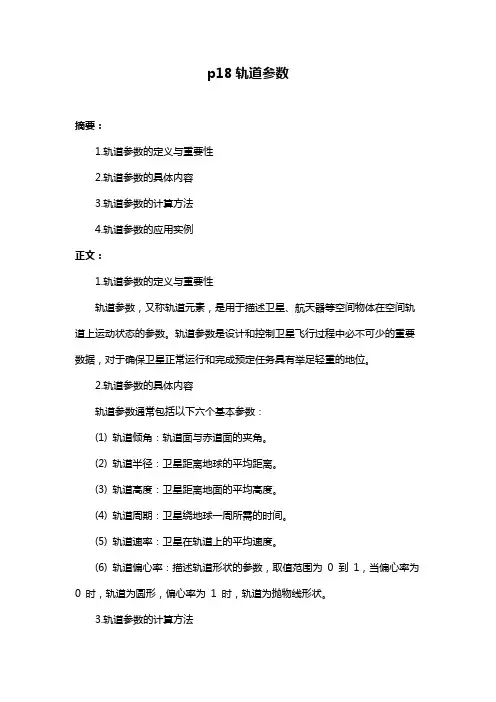 p18 轨道参数

摘要：

1.轨道参数的定义与重要性

2.轨道参数的具体内容

3.轨道参数的计算方法

4.轨道参数的应用实例

正文：

1.轨道参数的定义与重要性

轨道参数，又称轨道元素，是用于描述卫星、航天器等空间物体在空间轨道上运动状态的参数。轨道参数是设计和控制卫星飞行过程中必不可少的重要数据，对于确保卫星正常运行和完成预定任务具有举足轻重的地位。

2.轨道参数的具体内容

轨道参数通常包括以下六个基本参数：

(1) 轨道倾角：轨道面与赤道面的夹角。

(2) 轨道半径：卫星距离地球的平均距离。

(3) 轨道高度：卫星距离地面的平均高度。

(4) 轨道周期：卫星绕地球一周所需的时间。

(5) 轨道速率：卫星在轨道上的平均速度。

(6) 轨道偏心率：描述轨道形状的参数，取值范围为 0 到 1，当偏心率为 0 时，轨道为圆形，偏心率为 1 时，轨道为抛物线形状。

3.轨道参数的计算方法